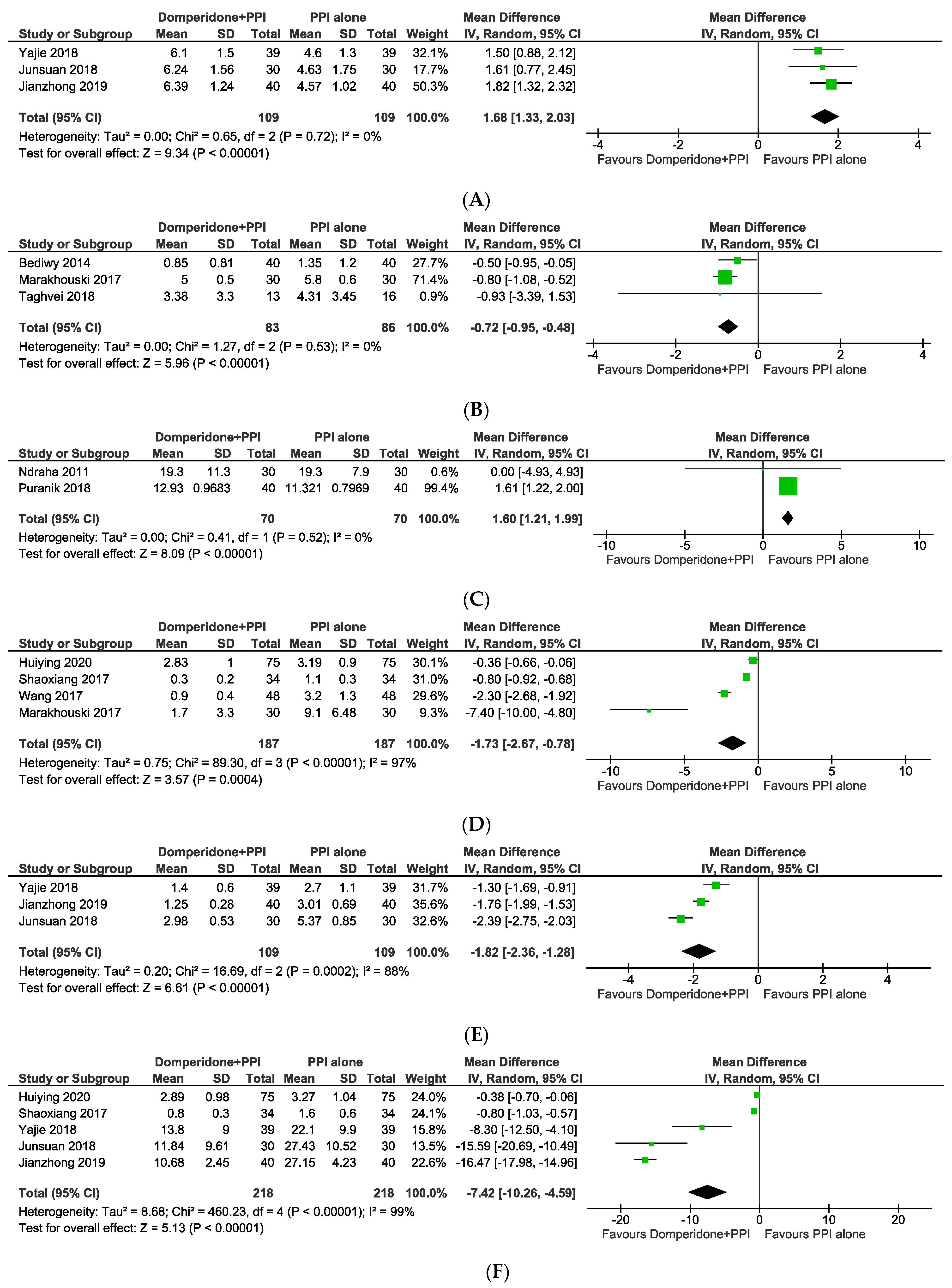 | Study or Subgroup | Domperidone+PPI Mean | SD | Total | PPI alone Mean | SD | Total | Weight | Mean Difference IV, Random, 95% CI |
|---|---|---|---|---|---|---|---|---|
| Yajie 2018 | 6.1 | 1.5 | 39 | 4.6 | 1.3 | 39 | 32.1% | 1.50 [0.88, 2.12] |
| Junsuan 2018 | 6.24 | 1.56 | 30 | 4.63 | 1.75 | 30 | 17.7% | 1.61 [0.77, 2.45] |
| Jianzhong 2019 | 6.39 | 1.24 | 40 | 4.57 | 1.02 | 40 | 50.3% | 1.82 [1.32, 2.32] |
| Total (95% CI) | | | 109 | | | 109 | 100.0% | 1.68 [1.33, 2.03] |

Heterogeneity: Tau² = 0.00; Chi² = 0.65, df = 2 (P = 0.72); I² = 0%
Test for overall effect: Z = 9.34 (P < 0.00001)

Mean Difference IV, Random, 95% CI
-4 -2 0 2 4
Favours Domperidone+PPI Favours PPI alone

(A)

| Study or Subgroup | Domperidone+PPI Mean | SD | Total | PPI alone Mean | SD | Total | Weight | Mean Difference IV, Random, 95% CI |
|---|---|---|---|---|---|---|---|---|
| Bediwy 2014 | 0.85 | 0.81 | 40 | 1.35 | 1.2 | 40 | 27.7% | -0.50 [-0.95, -0.05] |
| Marakhouski 2017 | 5 | 0.5 | 30 | 5.8 | 0.6 | 30 | 71.4% | -0.80 [-1.08, -0.52] |
| Taghvei 2018 | 3.38 | 3.3 | 13 | 4.31 | 3.45 | 16 | 0.9% | -0.93 [-3.39, 1.53] |
| Total (95% CI) | | | 83 | | | 86 | 100.0% | -0.72 [-0.95, -0.48] |

Heterogeneity: Tau² = 0.00; Chi² = 1.27, df = 2 (P = 0.53); I² = 0%
Test for overall effect: Z = 5.96 (P < 0.00001)

Mean Difference IV, Random, 95% CI
-4 -2 0 2 4
Favours Domperidone+PPI Favours PPI alone

(B)

| Study or Subgroup | Domperidone+PPI Mean | SD | Total | PPI alone Mean | SD | Total | Weight | Mean Difference IV, Random, 95% CI |
|---|---|---|---|---|---|---|---|---|
| Ndraha 2011 | 19.3 | 11.3 | 30 | 19.3 | 7.9 | 30 | 0.6% | 0.00 [-4.93, 4.93] |
| Puranik 2018 | 12.93 | 0.9683 | 40 | 11.321 | 0.7969 | 40 | 99.4% | 1.61 [1.22, 2.00] |
| Total (95% CI) | | | 70 | | | 70 | 100.0% | 1.60 [1.21, 1.99] |

Heterogeneity: Tau² = 0.00; Chi² = 0.41, df = 1 (P = 0.52); I² = 0%
Test for overall effect: Z = 8.09 (P < 0.00001)

Mean Difference IV, Random, 95% CI
-10 -5 0 5 10
Favours Domperidone+PPI Favours PPI alone

(C)

| Study or Subgroup | Domperidone+PPI Mean | SD | Total | PPI alone Mean | SD | Total | Weight | Mean Difference IV, Random, 95% CI |
|---|---|---|---|---|---|---|---|---|
| Huiying 2020 | 2.83 | 1 | 75 | 3.19 | 0.9 | 75 | 30.1% | -0.36 [-0.66, -0.06] |
| Shaoxiang 2017 | 0.3 | 0.2 | 34 | 1.1 | 0.3 | 34 | 31.0% | -0.80 [-0.92, -0.68] |
| Wang 2017 | 0.9 | 0.4 | 48 | 3.2 | 1.3 | 48 | 29.6% | -2.30 [-2.68, -1.92] |
| Marakhouski 2017 | 1.7 | 3.3 | 30 | 9.1 | 6.48 | 30 | 9.3% | -7.40 [-10.00, -4.80] |
| Total (95% CI) | | | 187 | | | 187 | 100.0% | -1.73 [-2.67, -0.78] |

Heterogeneity: Tau² = 0.75; Chi² = 89.30, df = 3 (P < 0.00001); I² = 97%
Test for overall effect: Z = 3.57 (P = 0.0004)

Mean Difference IV, Random, 95% CI
-10 -5 0 5 10
Favours Domperidone+PPI Favours PPI alone

(D)

| Study or Subgroup | Domperidone+PPI Mean | SD | Total | PPI alone Mean | SD | Total | Weight | Mean Difference IV, Random, 95% CI |
|---|---|---|---|---|---|---|---|---|
| Yajie 2018 | 1.4 | 0.6 | 39 | 2.7 | 1.1 | 39 | 31.7% | -1.30 [-1.69, -0.91] |
| Jianzhong 2019 | 1.25 | 0.28 | 40 | 3.01 | 0.69 | 40 | 35.6% | -1.76 [-1.99, -1.53] |
| Junsuan 2018 | 2.98 | 0.53 | 30 | 5.37 | 0.85 | 30 | 32.6% | -2.39 [-2.75, -2.03] |
| Total (95% CI) | | | 109 | | | 109 | 100.0% | -1.82 [-2.36, -1.28] |

Heterogeneity: Tau² = 0.20; Chi² = 16.69, df = 2 (P = 0.0002); I² = 88%
Test for overall effect: Z = 6.61 (P < 0.00001)

Mean Difference IV, Random, 95% CI
-4 -2 0 2 4
Favours Domperidone+PPI Favours PPI alone

(E)

| Study or Subgroup | Domperidone+PPI Mean | SD | Total | PPI alone Mean | SD | Total | Weight | Mean Difference IV, Random, 95% CI |
|---|---|---|---|---|---|---|---|---|
| Huiying 2020 | 2.89 | 0.98 | 75 | 3.27 | 1.04 | 75 | 24.0% | -0.38 [-0.70, -0.06] |
| Shaoxiang 2017 | 0.8 | 0.3 | 34 | 1.6 | 0.6 | 34 | 24.1% | -0.80 [-1.03, -0.57] |
| Yajie 2018 | 13.8 | 9 | 39 | 22.1 | 9.9 | 39 | 15.8% | -8.30 [-12.50, -4.10] |
| Junsuan 2018 | 11.84 | 9.61 | 30 | 27.43 | 10.52 | 30 | 13.5% | -15.59 [-20.69, -10.49] |
| Jianzhong 2019 | 10.68 | 2.45 | 40 | 27.15 | 4.23 | 40 | 22.6% | -16.47 [-17.98, -14.96] |
| Total (95% CI) | | | 218 | | | 218 | 100.0% | -7.42 [-10.26, -4.59] |

Heterogeneity: Tau² = 8.68; Chi² = 460.23, df = 4 (P < 0.00001); I² = 99%
Test for overall effect: Z = 5.13 (P < 0.00001)

Mean Difference IV, Random, 95% CI
-20 -10 0 10 20
Favours Domperidone+PPI Favours PPI alone

(F)